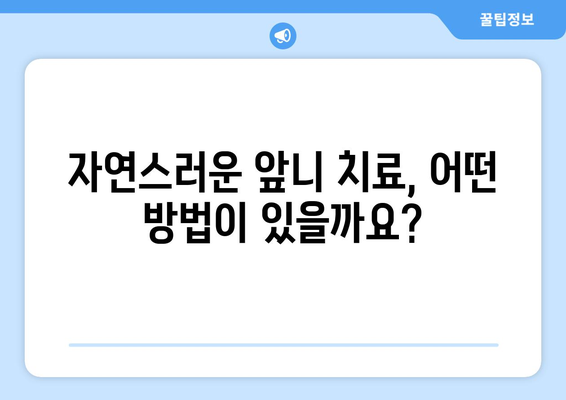 꿀팁정보

자연스러운 앞니 치료, 어떤 방법이 있을까요?